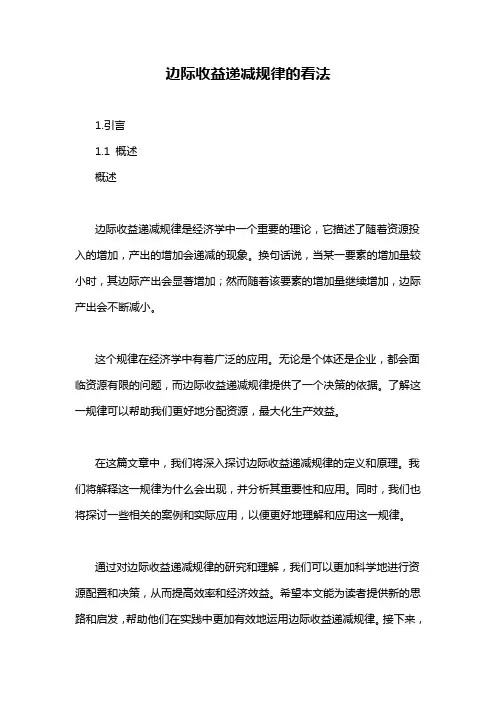 边际收益递减规律的看法

1.引言

1.1 概述

概述

边际收益递减规律是经济学中一个重要的理论，它描述了随着资源投入的增加，产出的增加会递减的现象。换句话说，当某一要素的增加量较小时，其边际产出会显著增加；然而随着该要素的增加量继续增加，边际产出会不断减小。

这个规律在经济学中有着广泛的应用。无论是个体还是企业，都会面临资源有限的问题，而边际收益递减规律提供了一个决策的依据。了解这一规律可以帮助我们更好地分配资源，最大化生产效益。

在这篇文章中，我们将深入探讨边际收益递减规律的定义和原理。我们将解释这一规律为什么会出现，并分析其重要性和应用。同时，我们也将探讨一些相关的案例和实际应用，以便更好地理解和应用这一规律。

通过对边际收益递减规律的研究和理解，我们可以更加科学地进行资源配置和决策，从而提高效率和经济效益。希望本文能为读者提供新的思路和启发，帮助他们在实践中更加有效地运用边际收益递减规律。接下来，